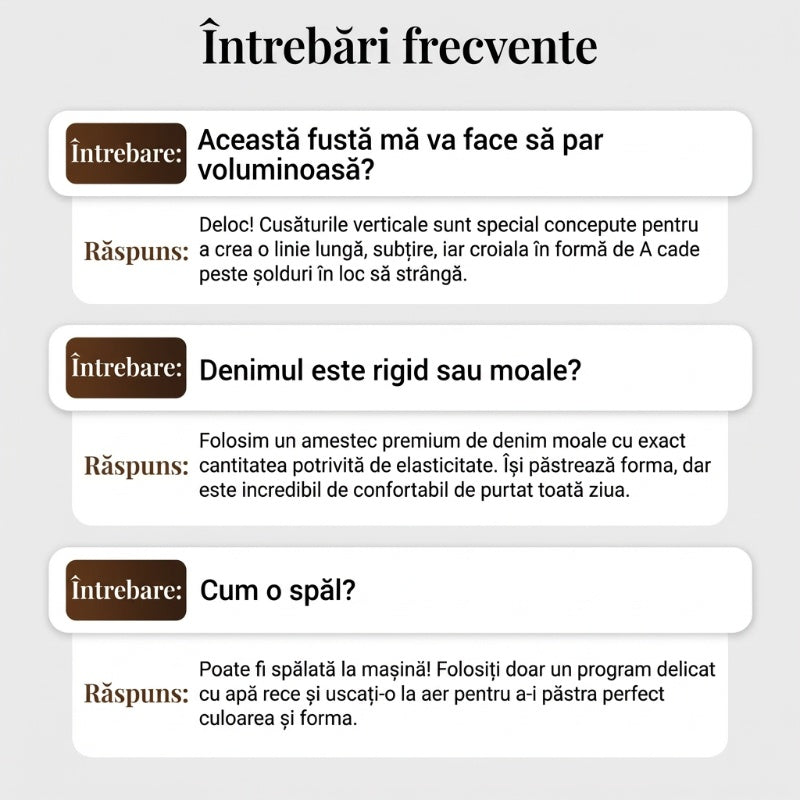 Întrebări frecvente

Întrebare: Această fustă mă va face să par voluminoasă?

Răspuns: Deloc! Cusăturile verticale sunt special concepute pentru a crea o linie lungă, subțire, iar croiala în formă de A cade peste șolduri în loc să strângă.

Întrebare: Denimul este rigid sau moale?

Răspuns: Folosim un amestec premium de denim moale cu exact cantitatea potrivită de elasticitate. Își păstrează forma, dar este incredibil de confortabil de purtat toată ziua.

Întrebare: Cum o spăl?

Răspuns: Poate fi spălată la mașină! Folosiți doar un program delicat cu apă rece și uscați-o la aer pentru a-i păstra perfect culoarea și forma.